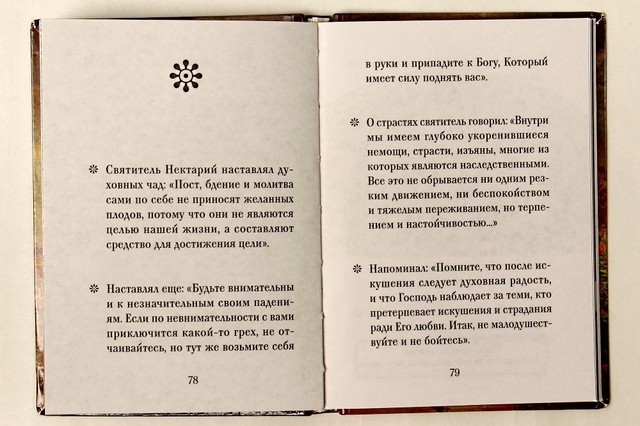 Святитель Нектарий наставлял духовных чад: «Пост, бдение и молитва сами по себе не приносят желанных плодов, потому что они не являются целью нашей жизни, а составляют средство для достижения цели».

Наставлял еще: «Будьте внимательны и к незначительным своим падениям. Если по невнимательности с вами приключится какой-то грех, не отчаивайтесь, но тут же возьмите себя

78

в руки и припадите к Богу, Который имеет силу поднять вас».

О страстях святитель говорил: «Внутри мы имеем глубоко укоренившиеся немощи, страсти, изъяны, многие из которых являются наследственными. Все это не обрывается ни одним резким движением, ни беспокойством и тяжелым переживанием, но терпением и настойчивостью...»

Напоминал: «Помните, что после искушения следует духовная радость, и что Господь наблюдает за теми, кто претерпевает искушения и страдания ради Его любви. Итак, не малодушествуйте и не бойтесь».

79